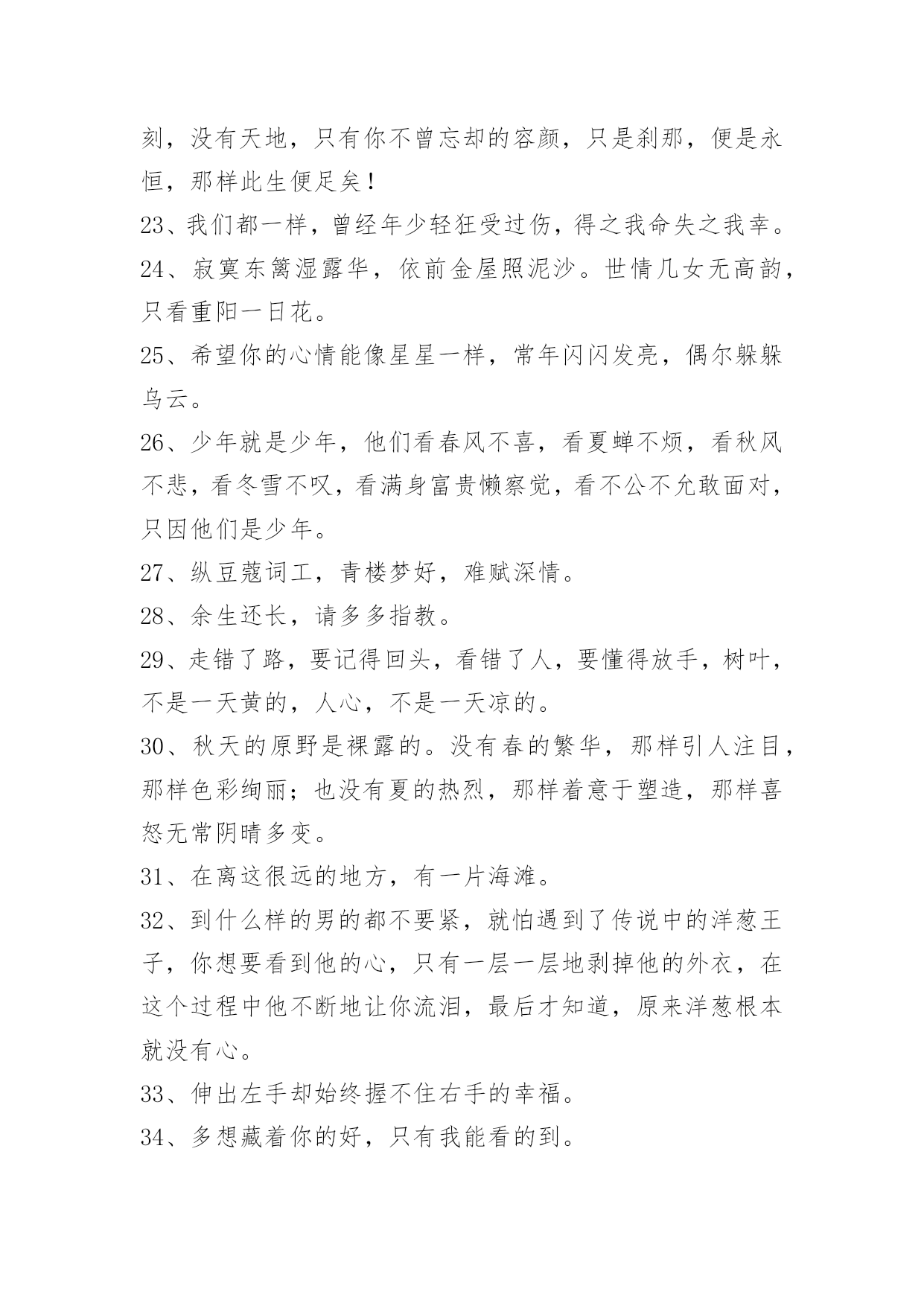 刻，没有天地，只有你不曾忘却的容颜，只是刹那，便是永恒，那样此生便足矣！

23、我们都一样，曾经年少轻狂受过伤，得之我命失之我幸。

24、寂寞东篱湿露华，依前金屋照泥沙。世情几女无高韵，只看重阳一日花。

25、希望你的心情能像星星一样，常年闪闪发亮，偶尔躲躲乌云。

26、少年就是少年，他们看春风不喜，看夏蝉不烦，看秋风不悲，看冬雪不叹，看满身富贵懒察觉，看不公不允敢面对，只因他们是少年。

27、纵豆蔻词工，青楼梦好，难赋深情。

28、余生还长，请多多指教。

29、走错了路，要记得回头，看错了人，要懂得放手，树叶，不是一天黄的，人心，不是一天凉的。

30、秋天的原野是裸露的。没有春的繁华，那样引人注目，那样色彩绚丽；也没有夏的热烈，那样着意于塑造，那样喜怒无常阴晴多变。

31、在离这很远的地方，有一片海滩。

32、到什么样的男的都不要紧，就怕遇到了传说中的洋葱王子，你想要看到他的心，只有一层一层地剥掉他的外衣，在这个过程中他不断地让你流泪，最后才知道，原来洋葱根本就没有心。

33、伸出左手却始终握不住右手的幸福。

34、多想藏着你的好，只有我能看的到。